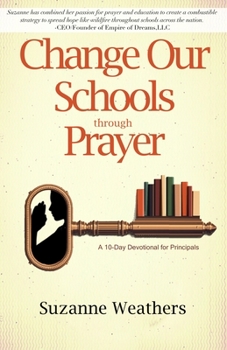 Suzanne has combined her passion for prayer and education to create a combustible strategy to spread hope like wildfire throughout schools across the nation.
-CEO/Founder of Empire of Dreams,LLC

Change Our Schools through Prayer

A 10-Day Devotional for Principals

Suzanne Weathers